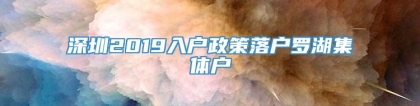 深圳2019入户政策落户罗湖集体户